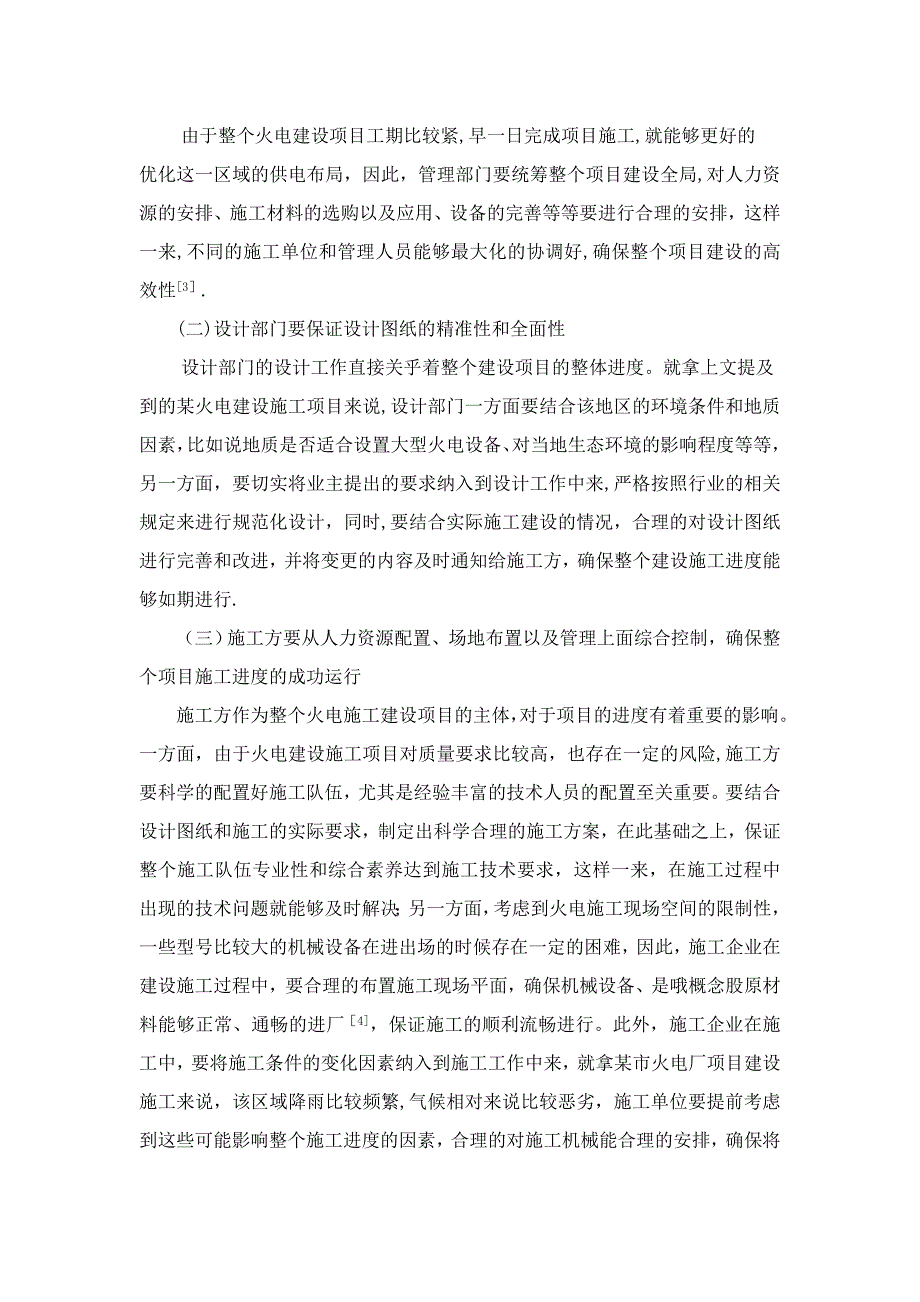 由于整个火电建设项目工期比较紧，早一日完成项目施工，就能够更好的优化这一区域的供电布局，因此，管理部门要统筹整个项目建设全局，对人力资源的安排、施工材料的选购以及应用、设备的完善等等要进行合理的安排，这样一来，不同的施工单位和管理人员能够最大化的协调好，确保整个项目建设的高效性$^{[3]}$.

(二)设计部门要保证设计图纸的精准性和全面性

设计部门的设计工作直接关乎着整个建设项目的整体进度。就拿上文提及到的某火电建设施工项目来说，设计部门一方面要结合该地区的环境条件和地质因素，比如说地质是否适合设置大型火电设备、对当地生态环境的影响程度等等，另一方面，要切实将业主提出的要求纳入到设计工作中来，严格按照行业的相关规定来进行规范化设计，同时，要结合实际施工建设的情况，合理的对设计图纸进行完善和改进，并将变更的内容及时通知给施工方，确保整个建设施工进度能够如期进行.

（三）施工方要从人力资源配置、场地布置以及管理上面综合控制，确保整个项目施工进度的成功运行

施工方作为整个火电施工建设项目的主体，对于项目的进度有着重要的影响。一方面，由于火电建设施工项目对质量要求比较高，也存在一定的风险，施工方要科学的配置好施工队伍，尤其是经验丰富的技术人员的配置至关重要。要结合设计图纸和施工的实际要求，制定出科学合理的施工方案，在此基础之上，保证整个施工队伍专业性和综合素养达到施工技术要求，这样一来，在施工过程中出现的技术问题就能够及时解决；另一方面，考虑到火电施工现场空间的限制性，一些型号比较大的机械设备在进出场的时候存在一定的困难，因此，施工企业在建设施工过程中，要合理的布置施工现场平面，确保机械设备、是哦概念股原材料能够正常、通畅的进厂$^{[4]}$，保证施工的顺利流畅进行。此外，施工企业在施工中，要将施工条件的变化因素纳入到施工工作中来，就拿某市火电厂项目建设施工来说，该区域降雨比较频繁，气候相对来说比较恶劣，施工单位要提前考虑到这些可能影响整个施工进度的因素，合理的对施工机械能合理的安排，确保将